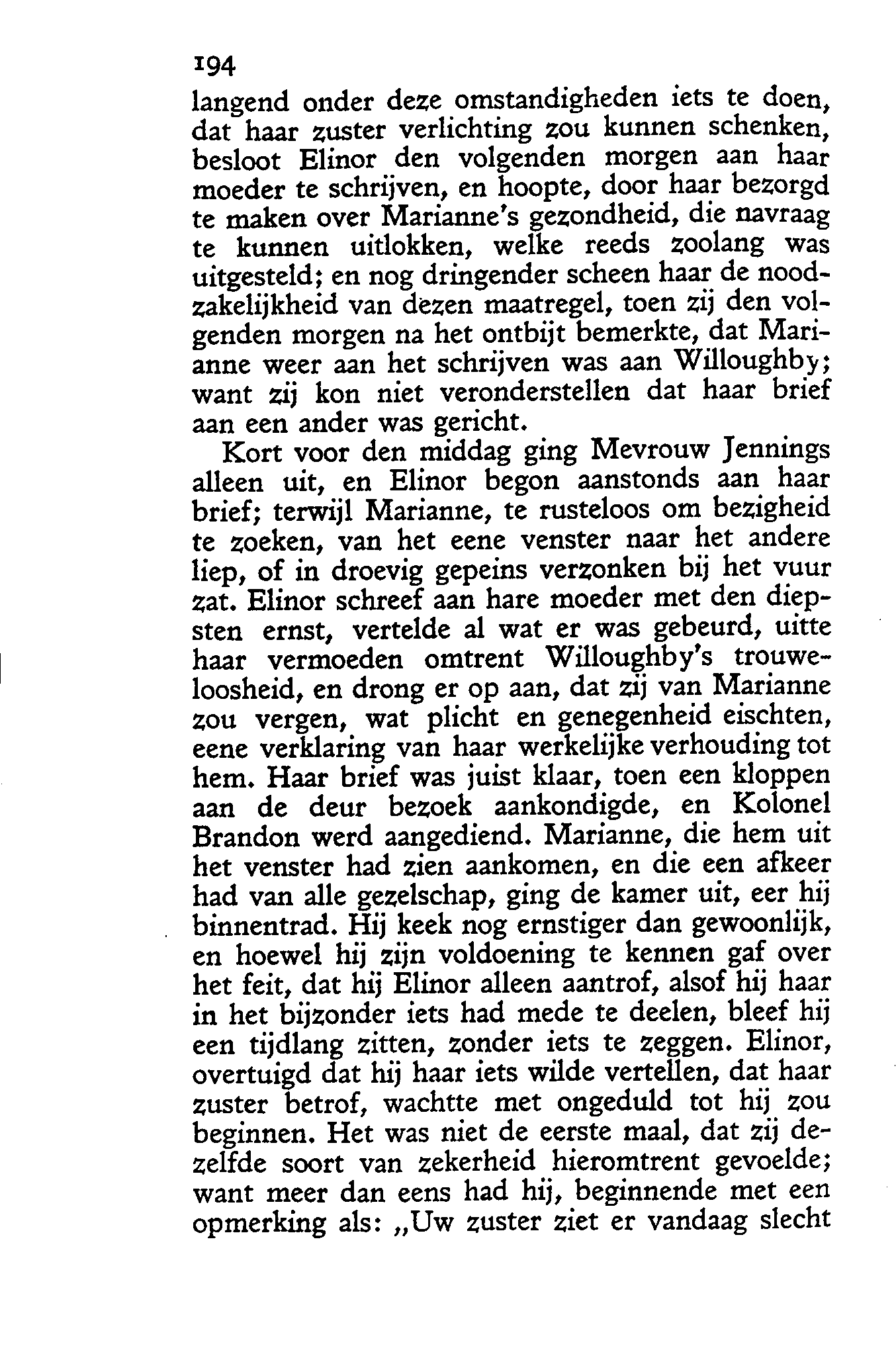 194

langend onder deze omstandigheden iets te doen, dat haar zuster verlichting zou kunnen schenken, besloot Elinor den volgenden morgen aan haar moeder te schrijven, en hoopte, door haar bezorgd te maken over Marianne's gezondheid, die navraag te kunnen uitlokken, welke reeds zoolang was uitgesteld; en nog dringender scheen haar de noodzakelijkheid van dezen maatregel, toen zij den volgenden morgen na het ontbijt bemerkte, dat Marianne weer aan het schrijven was aan Willoughby; want zij kon niet veronderstellen dat haar brief aan een ander was gericht.

Kort voor den middag ging Mevrouw Jennings alleen uit, en Elinor begon aanstonds aan haar brief; terwijl Marianne, te rusteloos om bezigheid te zoeken, van het eene venster naar het andere liep, of in droevig gepeins verzonken bij het vuur zat. Elinor schreef aan hare moeder met den diepsten ernst, vertelde al wat er was gebeurd, uitte haar vermoeden omtrent Willoughby's trouweloosheid, en drong er op aan, dat zij van Marianne zou vergen, wat plicht en genegenheid eischten, eene verklaring van haar werkelijke verhouding tot hem. Haar brief was juist klaar, toen een kloppen aan de deur bezoek aankondigde, en Kolonel Brandon werd aangediend. Marianne, die hem uit het venster had zien aankomen, en die een afkeer had van alle gezelschap, ging de kamer uit, eer hij binnentrad. Hij keek nog ernstiger dan gewoonlijk, en hoewel hij zijn voldoening te kennen gaf over het feit, dat hij Elinor alleen aantrof, alsof hij haar in het bijzonder iets had mede te deelen, bleef hij een tijdlang zitten, zonder iets te zeggen. Elinor, overtuigd dat hij haar iets wilde vertellen, dat haar zuster betrof, wachtte met ongeduld tot hij zou beginnen. Het was niet de eerste maal, dat zij dezelfde soort van zekerheid hieromtrent gevoelde; want meer dan eens had hij, beginnende met een opmerking als: „Uw zuster ziet er vandaag slecht